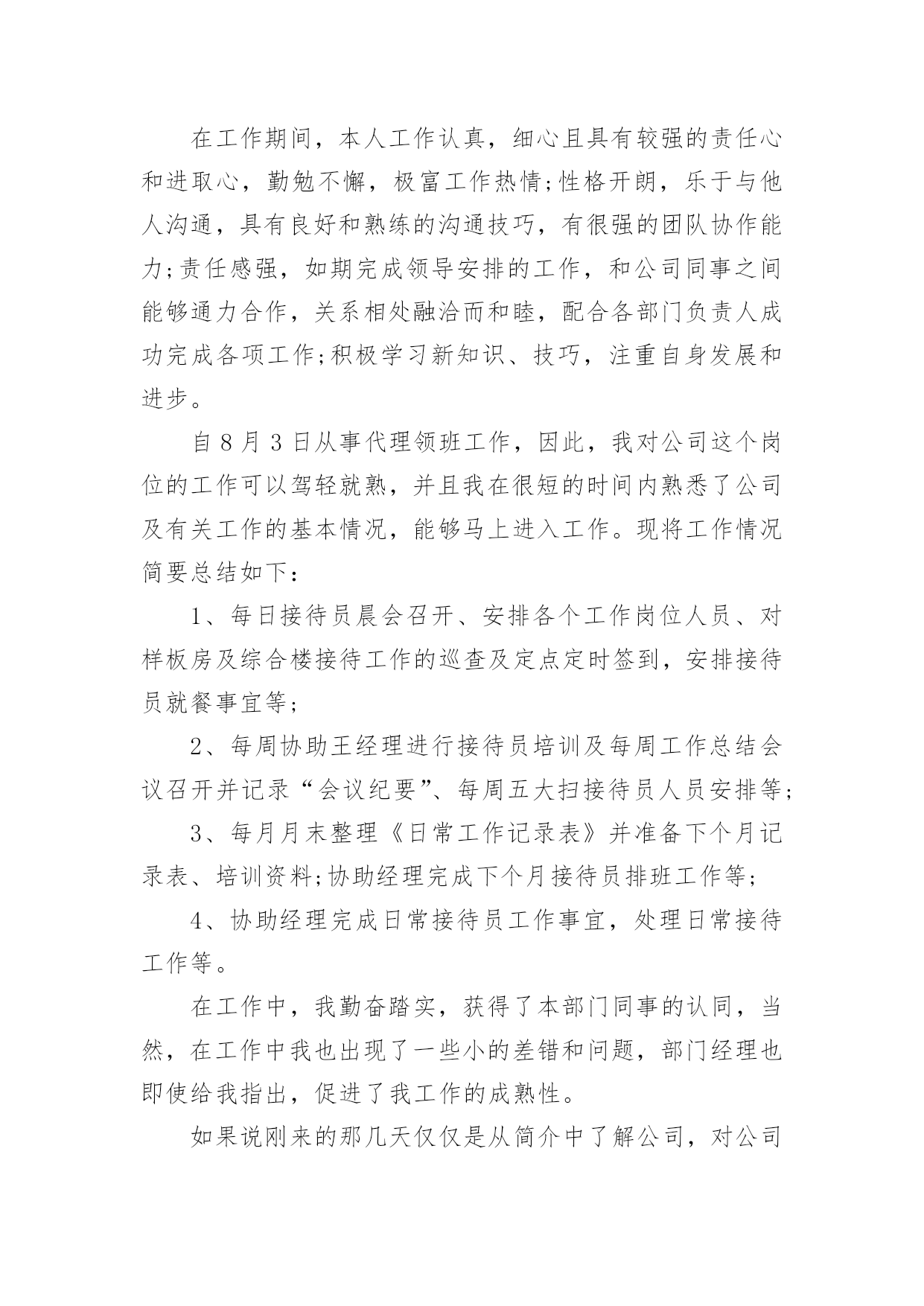 在工作期间，本人工作认真，细心且具有较强的责任心和进取心，勤勉不懈，极富工作热情;性格开朗，乐于与他人沟通，具有良好和熟练的沟通技巧，有很强的团队协作能力;责任感强，如期完成领导安排的工作，和公司同事之间能够通力合作，关系相处融洽而和睦，配合各部门负责人成功完成各项工作;积极学习新知识、技巧，注重自身发展和进步。

自8月3日从事代理领班工作，因此，我对公司这个岗位的工作可以驾轻就熟，并且我在很短的时间内熟悉了公司及有关工作的基本情况，能够马上进入工作。现将工作情况简要总结如下：

1、每日接待员晨会召开、安排各个工作岗位人员、对样板房及综合楼接待工作的巡查及定点定时签到，安排接待员就餐事宜等；

2、每周协助王经理进行接待员培训及每周工作总结会议召开并记录“会议纪要”、每周五大扫接待员人员安排等;

3、每月月末整理《日常工作记录表》并准备下个月记录表、培训资料;协助经理完成下个月接待员排班工作等;

4、协助经理完成日常接待员工作事宜，处理日常接待工作等。

在工作中，我勤奋踏实，获得了本部门同事的认同，当然，在工作中我也出现了一些小的差错和问题，部门经理也即使给我指出，促进了我工作的成熟性。

如果说刚来的那几天仅仅是从简介中了解公司，对公司